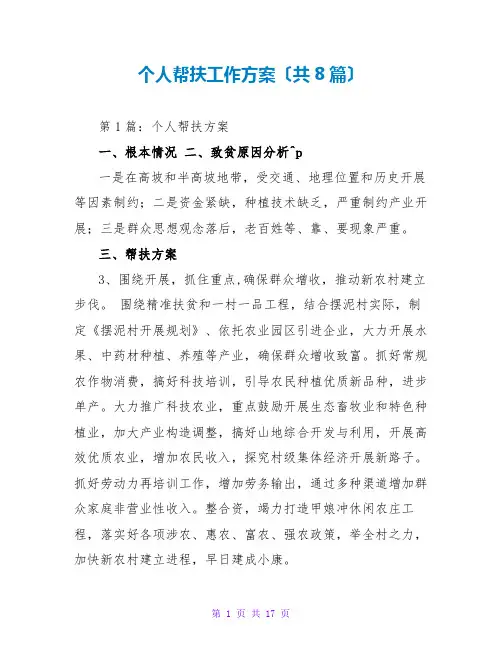 个人帮扶工作方案〔共8篇〕

第1篇：个人帮扶方案

一、根本情况 二、致贫原因分析^p

一是在高坡和半高坡地带，受交通、地理位置和历史开展等因素制约；二是资金紧缺，种植技术缺乏，严重制约产业开展；三是群众思想观念落后，老百姓等、靠、要现象严重。

三、帮扶方案

3、围绕开展，抓住重点,确保群众增收，推动新农村建立步伐。 围绕精准扶贫和一村一品工程，结合摆泥村实际，制定《摆泥村开展规划》、依托农业园区引进企业，大力开展水果、中药材种植、养殖等产业，确保群众增收致富。抓好常规农作物消费，搞好科技培训，引导农民种植优质新品种，进步单产。大力推广科技农业，重点鼓励开展生态畜牧业和特色种植业，加大产业构造调整，搞好山地综合开发与利用，开展高效优质农业，增加农民收入，探究村级集体经济开展新路子。抓好劳动力再培训工作，增加劳务输出，通过多种渠道增加群众家庭非营业性收入。整合资，竭力打造甲娘冲休闲农庄工程，落实好各项涉农、惠农、富农、强农政策，举全村之力，加快新农村建立进程，早日建成小康。

第 1 页 共 17 页